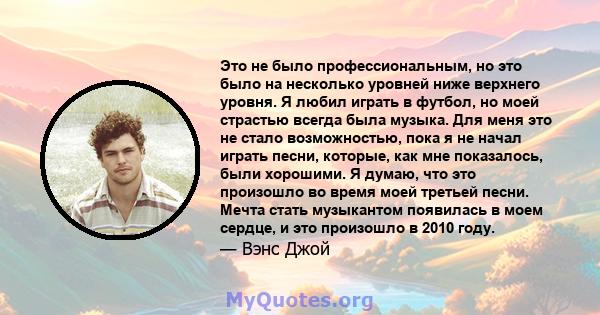 Это не было профессиональным, но это было на несколько уровней ниже верхнего уровня. Я любил играть в футбол, но моей страстью всегда была музыка. Для меня это не стало возможностью, пока я не начал играть песни, которые, как мне показалось, были хорошими. Я думаю, что это произошло во время моей третьей песни. Мечта стать музыкантом появилась в моем сердце, и это произошло в 2010 году.
— Вэнс Джой

MyQuotes.org